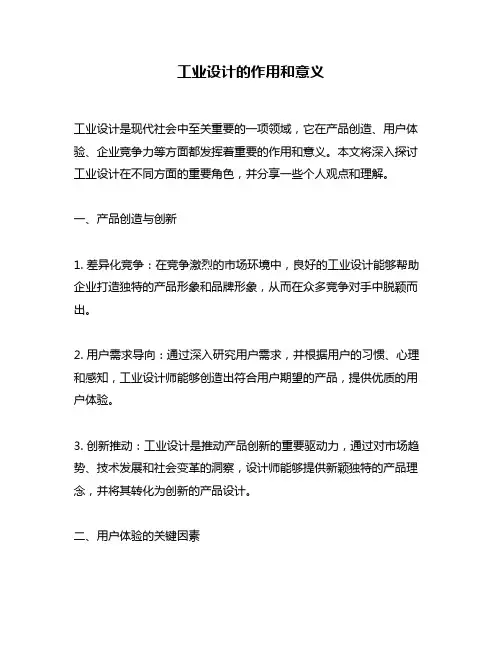 工业设计的作用和意义

工业设计是现代社会中至关重要的一项领域，它在产品创造、用户体验、企业竞争力等方面都发挥着重要的作用和意义。本文将深入探讨工业设计在不同方面的重要角色，并分享一些个人观点和理解。

一、产品创造与创新

1. 差异化竞争：在竞争激烈的市场环境中，良好的工业设计能够帮助企业打造独特的产品形象和品牌形象，从而在众多竞争对手中脱颖而出。

2. 用户需求导向：通过深入研究用户需求，并根据用户的习惯、心理和感知，工业设计师能够创造出符合用户期望的产品，提供优质的用户体验。

3. 创新推动：工业设计是推动产品创新的重要驱动力，通过对市场趋势、技术发展和社会变革的洞察，设计师能够提供新颖独特的产品理念，并将其转化为创新的产品设计。

二、用户体验的关键因素